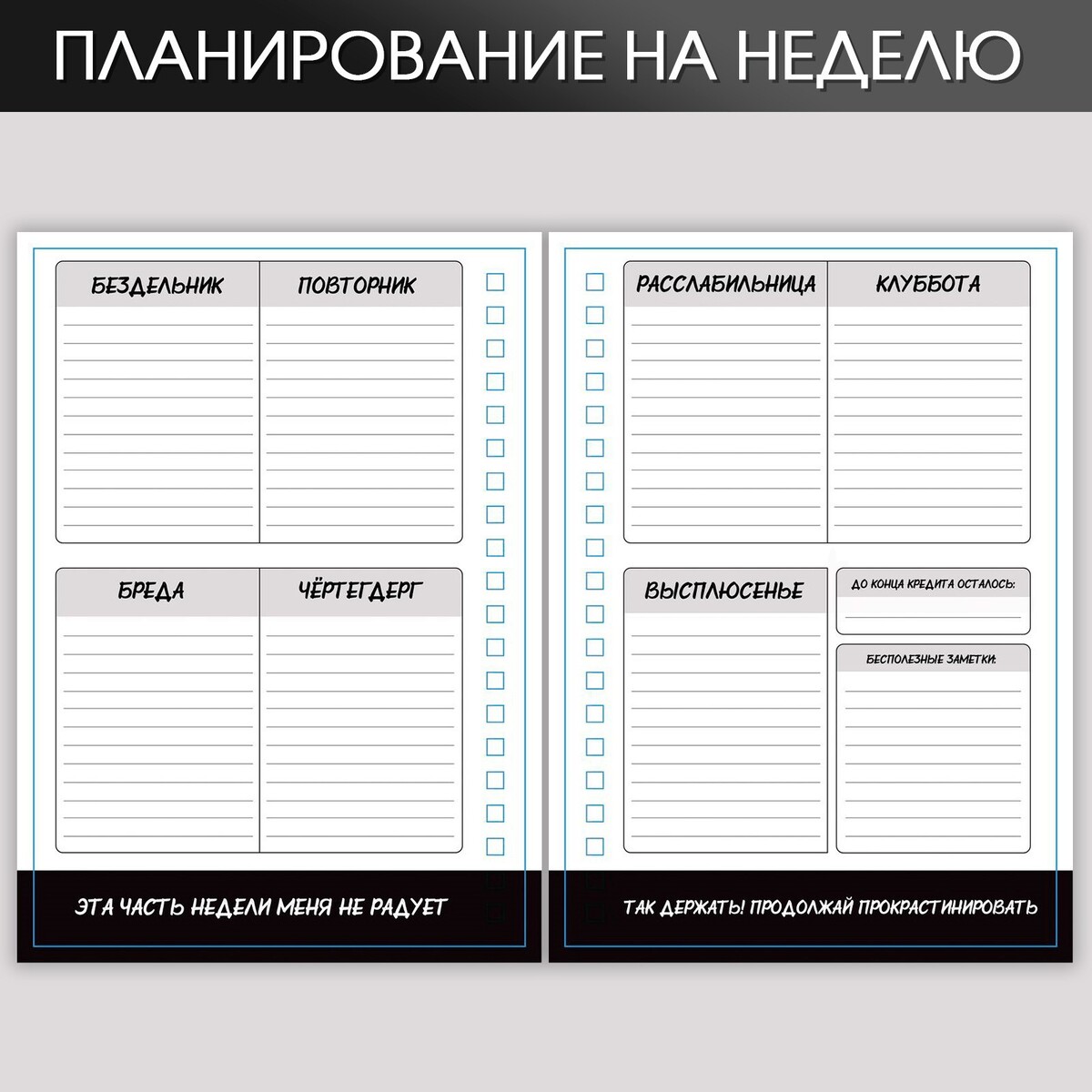 ПЛАНИРОВАНИЕ НА НЕДЕЛЮ

БЕЗДЕЛЬНИК

ПОВТОРНИК

БРЕДА

ЧЁРТЕГДЕРГ

ЭТА ЧАСТЬ НЕДЕЛИ МЕНЯ НЕ РАДУЕТ

РАССЛАБИЛЬНИЦА

КЛУББОТА

ВЫСПЛЮСЕНЬЕ

ДО КОНЦА КРЕДИТА ОСТАЛОСЬ:

БЕСПОЛЕЗНЫЕ ЗАМЕТКИ:

ТАК ДЕРЖАТЬ! ПРОДОЛЖАЙ ПРОКРАСТИНИРОВАТЬ